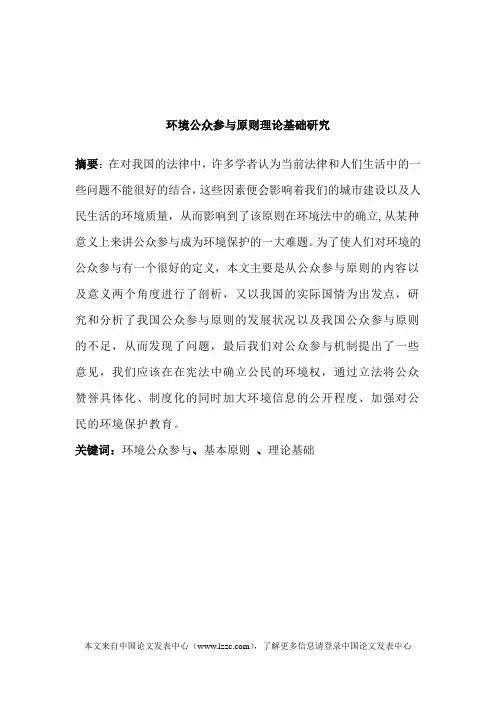 环境公众参与原则理论基础研究

摘要：在对我国的法律中，许多学者认为当前法律和人们生活中的一些问题不能很好的结合，这些因素便会影响着我们的城市建设以及人民生活的环境质量，从而影响到了该原则在环境法中的确立，从某种意义上来讲公众参与成为环境保护的一大难题。为了使人们对环境的公众参与有一个很好的定义，本文主要是从公众参与原则的内容以及意义两个角度进行了剖析，又以我国的实际国情为出发点，研究和分析了我国公众参与原则的发展状况以及我国公众参与原则的不足，从而发现了问题，最后我们对公众参与机制提出了一些意见，我们应该在在宪法中确立公民的环境权，通过立法将公众赞誉具体化、制度化的同时加大环境信息的公开程度、加强对公民的环境保护教育。

关键词：环境公众参与、基本原则 、理论基础

本文来自中国论文发表中心（www.lzzc.com），了解更多信息请登录中国论文发表中心